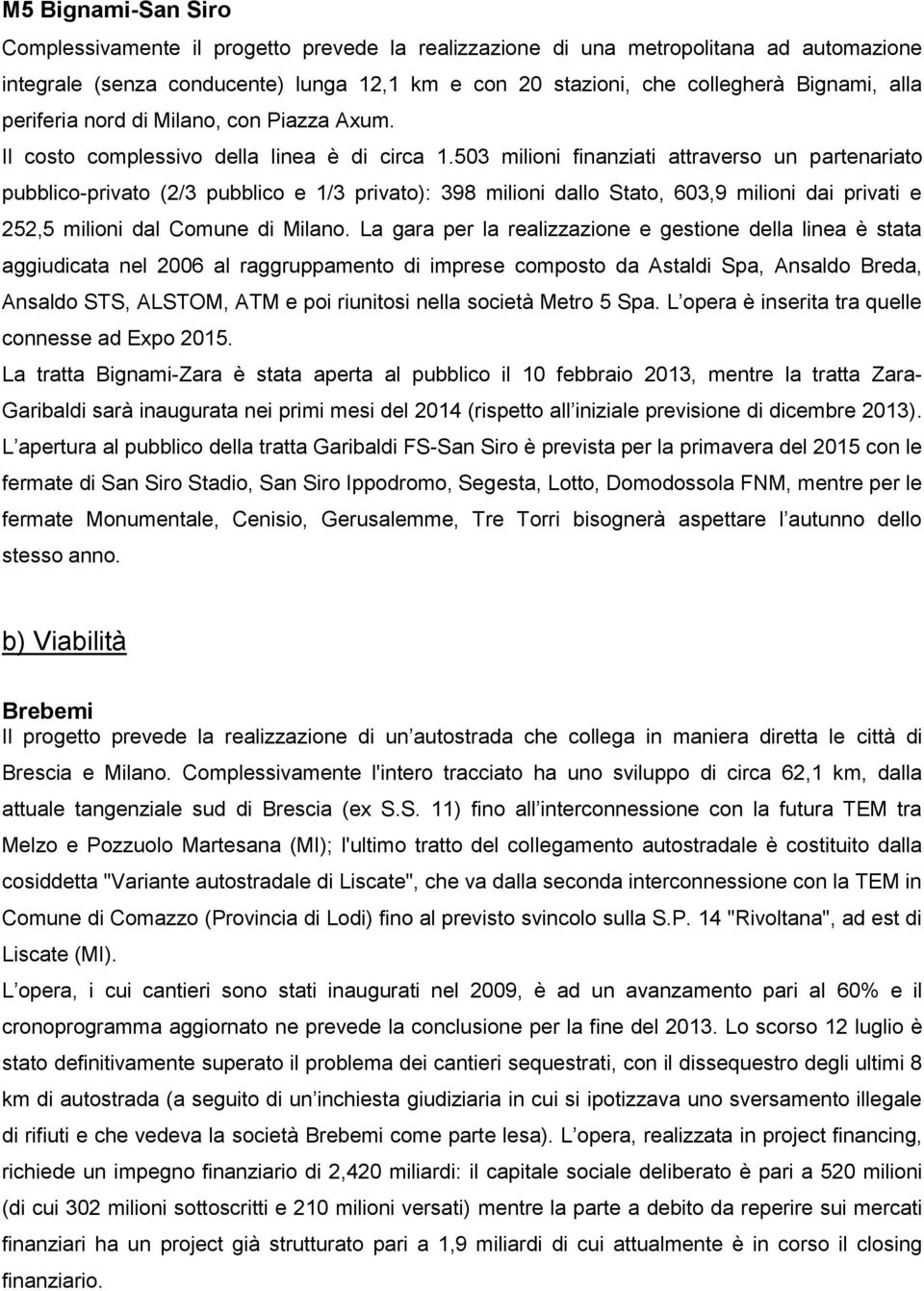 M5 Bignami-San Siro

Complessivamente il progetto prevede la realizzazione di una metropolitana ad automazione integrale (senza conducente) lunga 12,1 km e con 20 stazioni, che collegherà Bignami, alla periferia nord di Milano, con Piazza Axum.
Il costo complessivo della linea è di circa 1.503 milioni finanziati attraverso un partenariato pubblico-privato (2/3 pubblico e 1/3 privato): 398 milioni dallo Stato, 603,9 milioni dai privati e 252,5 milioni dal Comune di Milano. La gara per la realizzazione e gestione della linea è stata aggiudicata nel 2006 al raggruppamento di imprese composto da Astaldi Spa, Ansaldo Breda, Ansaldo STS, ALSTOM, ATM e poi riunitosi nella società Metro 5 Spa. L opera è inserita tra quelle connesse ad Expo 2015.
La tratta Bignami-Zara è stata aperta al pubblico il 10 febbraio 2013, mentre la tratta Zara-Garibaldi sarà inaugurata nei primi mesi del 2014 (rispetto all iniziale previsione di dicembre 2013). L apertura al pubblico della tratta Garibaldi FS-San Siro è prevista per la primavera del 2015 con le fermate di San Siro Stadio, San Siro Ippodromo, Segesta, Lotto, Domodossola FNM, mentre per le fermate Monumentale, Cenisio, Gerusalemme, Tre Torri bisognerà aspettare l autunno dello stesso anno.

b) Viabilità

Brebemi
Il progetto prevede la realizzazione di un autostrada che collega in maniera diretta le città di Brescia e Milano. Complessivamente l'intero tracciato ha uno sviluppo di circa 62,1 km, dalla attuale tangenziale sud di Brescia (ex S.S. 11) fino all interconnessione con la futura TEM tra Melzo e Pozzuolo Martesana (MI); l'ultimo tratto del collegamento autostradale è costituito dalla cosiddetta "Variante autostradale di Liscate", che va dalla seconda interconnessione con la TEM in Comune di Comazzo (Provincia di Lodi) fino al previsto svincolo sulla S.P. 14 "Rivoltana", ad est di Liscate (MI).
L opera, i cui cantieri sono stati inaugurati nel 2009, è ad un avanzamento pari al 60% e il cronoprogramma aggiornato ne prevede la conclusione per la fine del 2013. Lo scorso 12 luglio è stato definitivamente superato il problema dei cantieri sequestrati, con il dissequestro degli ultimi 8 km di autostrada (a seguito di un inchiesta giudiziaria in cui si ipotizzava uno sversamento illegale di rifiuti e che vedeva la società Brebemi come parte lesa). L opera, realizzata in project financing, richiede un impegno finanziario di 2,420 miliardi: il capitale sociale deliberato è pari a 520 milioni (di cui 302 milioni sottoscritti e 210 milioni versati) mentre la parte a debito da reperire sui mercati finanziari ha un project già strutturato pari a 1,9 miliardi di cui attualmente è in corso il closing finanziario.